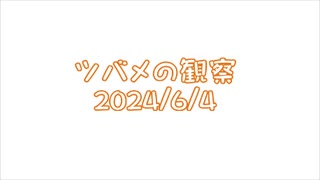 ツバメの観察
2024/6/4